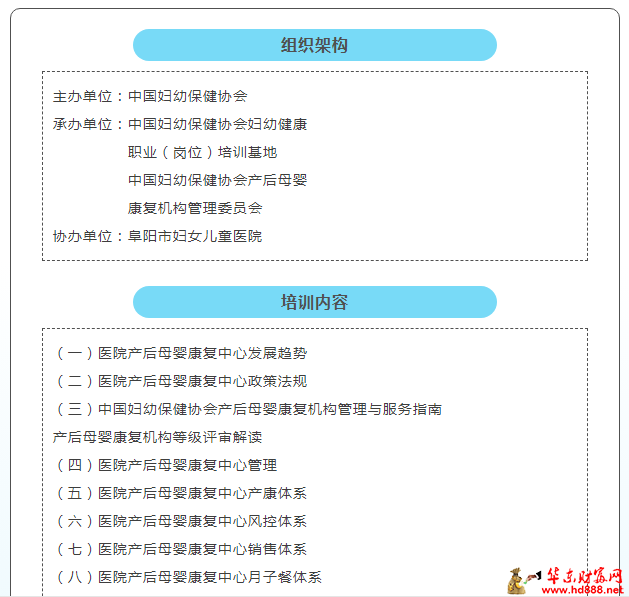 组织架构

主办单位：中国妇幼保健协会
承办单位：中国妇幼保健协会妇幼健康
职业（岗位）培训基地
中国妇幼保健协会产后母婴
康复机构管理委员会
协办单位：阜阳市妇女儿童医院

培训内容

（一）医院产后母婴康复中心发展趋势
（二）医院产后母婴康复中心政策法规
（三）中国妇幼保健协会产后母婴康复机构管理与服务指南
产后母婴康复机构等级评审解读
（四）医院产后母婴康复中心管理
（五）医院产后母婴康复中心产康体系
（六）医院产后母婴康复中心风控体系
（七）医院产后母婴康复中心销售体系
（八）医院产后母婴康复中心月子餐体系

华东财富网
www.hd888.net